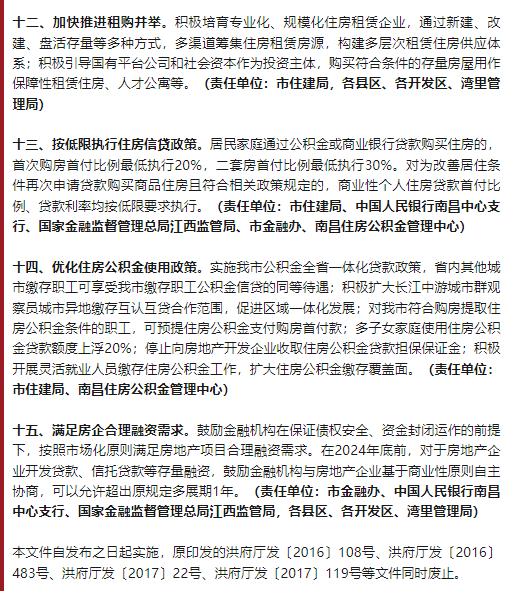 十二、加快推进租购并举。积极培育专业化、规模化住房租赁企业，通过新建、改建、盘活存量等多种方式，多渠道筹集住房租赁房源，构建多层次租赁住房供应体系；积极引导国有平台公司和社会资本作为投资主体，购买符合条件的存量房屋用作保障性租赁住房、人才公寓等。（责任单位：市住建局，各县区、各开发区、湾里管理局）

十三、按低限执行住房信贷政策。居民家庭通过公积金或商业银行贷款购买住房的，首次购房首付比例最低执行20%，二套房首付比例最低执行30%。对为改善居住条件再次申请贷款购买商品住房且符合相关政策规定的，商业性个人住房贷款首付比例、贷款利率均按低限要求执行。（责任单位：市住建局、中国人民银行南昌中心支行、国家金融监督管理总局江西监管局、市金融办、南昌住房公积金管理中心）

十四、优化住房公积金使用政策。实施我市公积金全省一体化贷款政策，省内其他城市缴存职工可享受我市缴存职工公积金信贷的同等待遇；积极扩大长江中游城市群观察员城市异地缴存互认互贷合作范围，促进区域一体化发展；对我市符合购房提取住房公积金条件的职工，可预提住房公积金支付购房首付款；多子女家庭使用住房公积金贷款额度上浮20%；停止向房地产开发企业收取住房公积金贷款担保保证金；积极开展灵活就业人员缴存住房公积金工作，扩大住房公积金缴存覆盖面。（责任单位：市住建局、南昌住房公积金管理中心）

十五、满足房企合理融资需求。鼓励金融机构在保证债权安全、资金封闭运作的前提下，按照市场化原则满足房地产项目合理融资需求。在2024年底前，对于房地产企业开发贷款、信托贷款等存量融资，鼓励金融机构与房地产企业基于商业性原则自主协商，可以允许超出原规定多展期1年。（责任单位：市金融办、中国人民银行南昌中心支行、国家金融监督管理总局江西监管局，各县区、各开发区、湾里管理局）

本文件自发布之日起实施，原印发的洪府厅发〔2016〕108号、洪府厅发〔2016〕483号、洪府厅发〔2017〕22号、洪府厅发〔2017〕119号等文件同时废止。